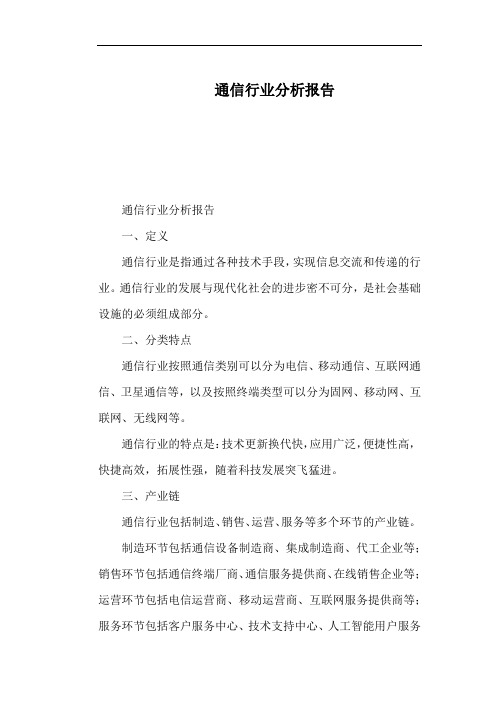 通信行业分析报告

通信行业分析报告

一、定义

通信行业是指通过各种技术手段，实现信息交流和传递的行业。通信行业的发展与现代化社会的进步密不可分，是社会基础设施的必须组成部分。

二、分类特点

通信行业按照通信类别可以分为电信、移动通信、互联网通信、卫星通信等，以及按照终端类型可以分为固网、移动网、互联网、无线网等。

通信行业的特点是：技术更新换代快，应用广泛，便捷性高，快捷高效，拓展性强，随着科技发展突飞猛进。

三、产业链

通信行业包括制造、销售、运营、服务等多个环节的产业链。

制造环节包括通信设备制造商、集成制造商、代工企业等；销售环节包括通信终端厂商、通信服务提供商、在线销售企业等；运营环节包括电信运营商、移动运营商、互联网服务提供商等；服务环节包括客户服务中心、技术支持中心、人工智能用户服务